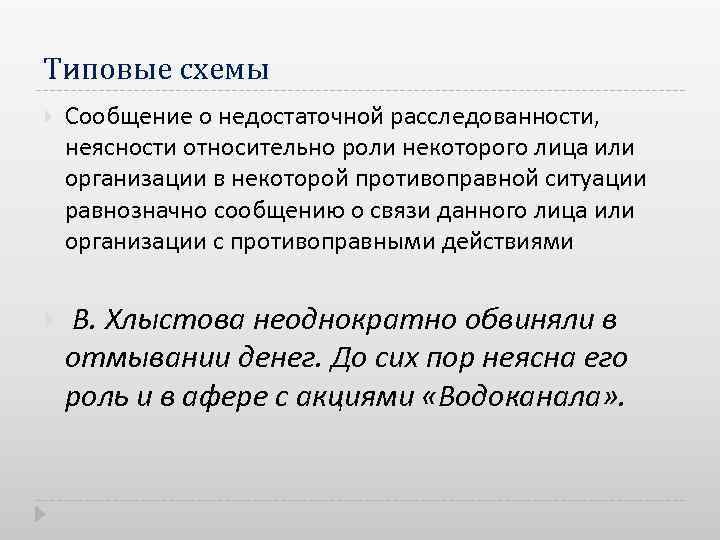 Типовые схемы

Сообщение о недостаточной расследованности, неясности относительно роли некоторого лица или организации в некоторой противоправной ситуации равнозначно сообщению о связи данного лица или организации с противоправными действиями

В. Хлыстова неоднократно обвиняли в отмывании денег. До сих пор неясна его роль и в афере с акциями «Водоканала».